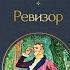 Ревизор